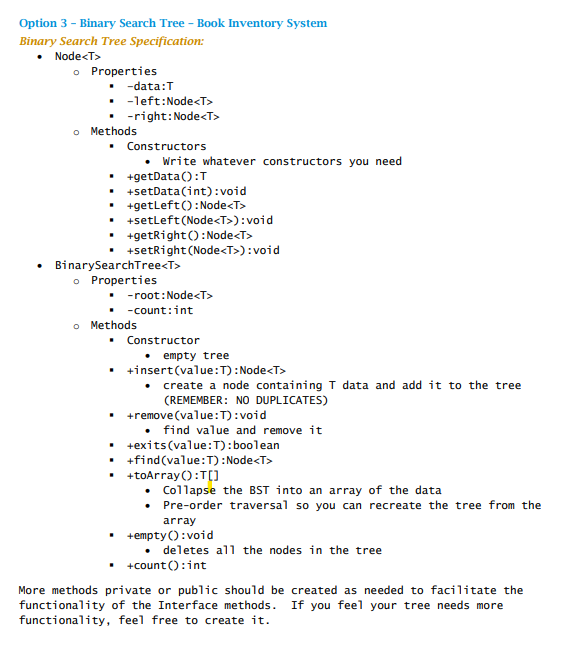 Option 3 – Binary Search Tree – Book Inventory System
Binary Search Tree Specification:

- Node<T>
  - Properties
    - -data:T
    - -left:Node<T>
    - -right:Node<T>
  - Methods
    - Constructors
      - Write whatever constructors you need
    - +getData():T
    - +setData(int):void
    - +getLeft():Node<T>
    - +setLeft(Node<T>):void
    - +getRight():Node<T>
    - +setRight(Node<T>):void
- BinarySearchTree<T>
  - Properties
    - -root:Node<T>
    - -count:int
  - Methods
    - Constructor
      - empty tree
    - +insert(value:T):Node<T>
      - create a node containing T data and add it to the tree (REMEMBER: NO DUPLICATES)
    - +remove(value:T):void
      - find value and remove it
    - +exits(value:T):boolean
    - +find(value:T):Node<T>
    - +toArray():T[]
      - Collapse the BST into an array of the data
      - Pre-order traversal so you can recreate the tree from the array
    - +empty():void
      - deletes all the nodes in the tree
    - +count():int

More methods private or public should be created as needed to facilitate the functionality of the Interface methods. If you feel your tree needs more functionality, feel free to create it.